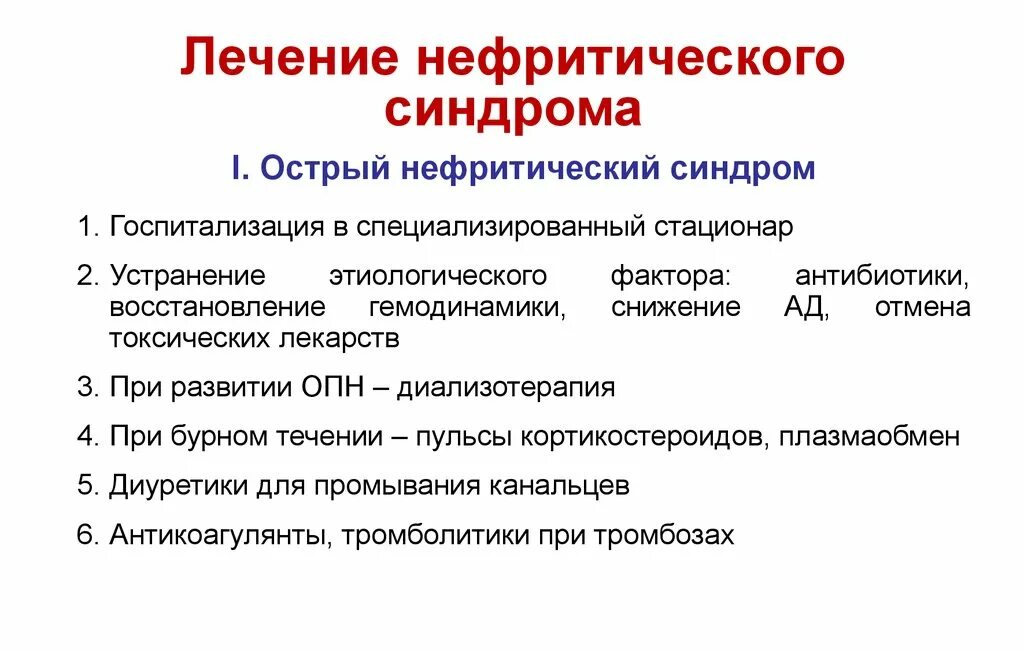 Лечение нефритического синдрома

I. Острый нефритический синдром

1. Госпитализация в специализированный стационар

2. Устранение этиологического фактора: антибиотики, восстановление гемодинамики, снижение АД, отмена токсических лекарств

3. При развитии ОПН – диализотерапия

4. При бурном течении – пульсы кортикостероидов, плазмаобмен

5. Диуретики для промывания канальцев

6. Антикоагулянты, тромболитики при тромбозах